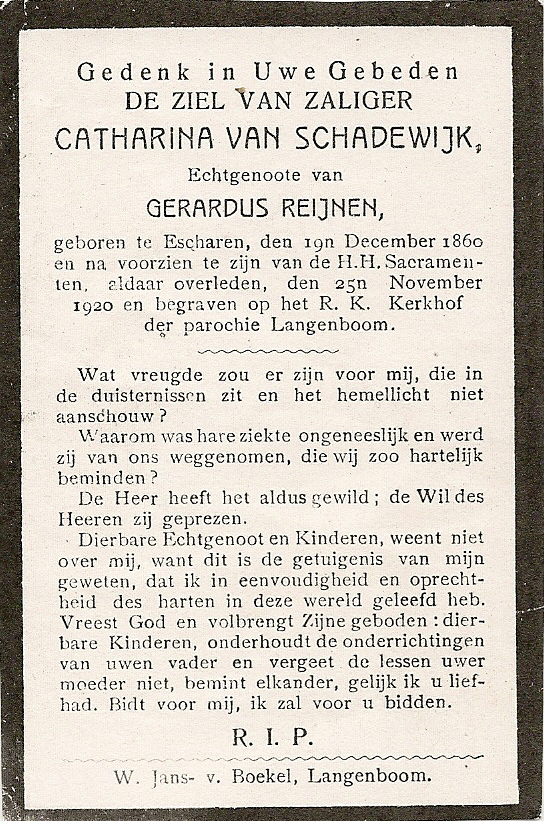 Gedenk in Uwe Gebeden
DE ZIEL VAN ZALIGER
CATHARINA VAN SCHADEWIJK,
Echtgenoote van
GERARDUS REIJNEN,
geboren te Escharen, den 19n December 1860 en na voorzien te zijn van de H.H. Sacramenten, aldaar overleden, den 25n November 1920 en begraven op het R. K. Kerkhof der parochie Langenboom.

Wat vreugde zou er zijn voor mij, die in de duisternissen zit en het hemellicht niet aanschouw?

Waarom was hare ziekte ongeneeslijk en werd zij van ons weggenomen, die wij zoo hartelijk beminden?

De Heer heeft het aldus gewild; de Wil des Heeren zij geprezen.

Dierbare Echtgenoot en Kinderen, weent niet over mij, want dit is de getuigenis van mijn geweten, dat ik in eenvoudigheid en oprechtheid des harten in deze wereld geleefd heb. Vreest God en volbrengt Zijne geboden: dierbare Kinderen, onderhoudt de onderrichtingen van uwen vader en vergeet de lessen uwer moeder niet, bemint elkander, gelijk ik u liefhad. Bidt voor mij, ik zal voor u bidden.

R. I. P.

W. Jans- v. Boekel, Langenboom.